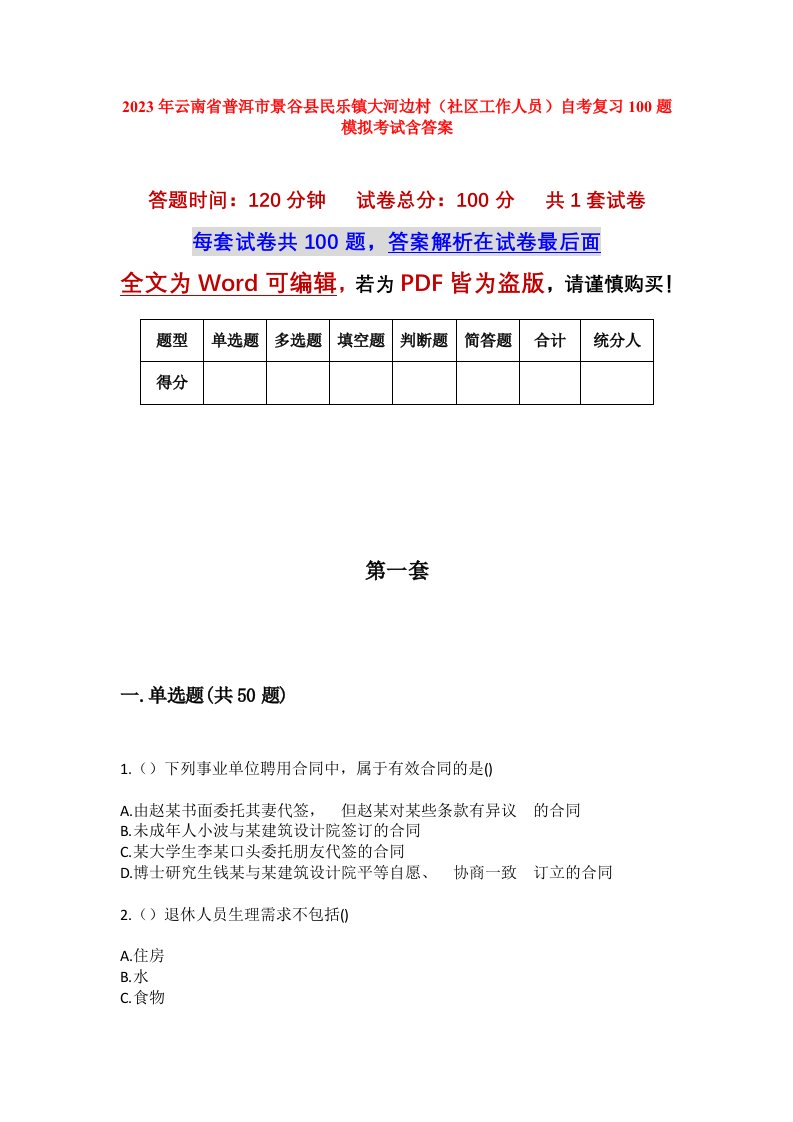 2023年云南省普洱市景谷县民乐镇大河边村（社区工作人员）自考复习100题模拟考试含答案

答题时间：120分钟　试卷总分：100分　共1套试卷

每套试卷共100题，答案解析在试卷最后面

全文为Word可编辑，若为PDF皆为盗版，请谨慎购买！

| 题型 | 单选题 | 多选题 | 填空题 | 判断题 | 简答题 | 合计 | 统分人 |
|---|---|---|---|---|---|---|---|
| 得分 | | | | | | | |

第一套

一.单选题(共50题)

1.（）下列事业单位聘用合同中，属于有效合同的是()

A.由赵某书面委托其妻代签，　但赵某对某些条款有异议　的合同
B.未成年人小波与某建筑设计院签订的合同
C.某大学生李某口头委托朋友代签的合同
D.博士研究生钱某与某建筑设计院平等自愿、　协商一致　订立的合同

2.（）退休人员生理需求不包括()

A.住房
B.水
C.食物